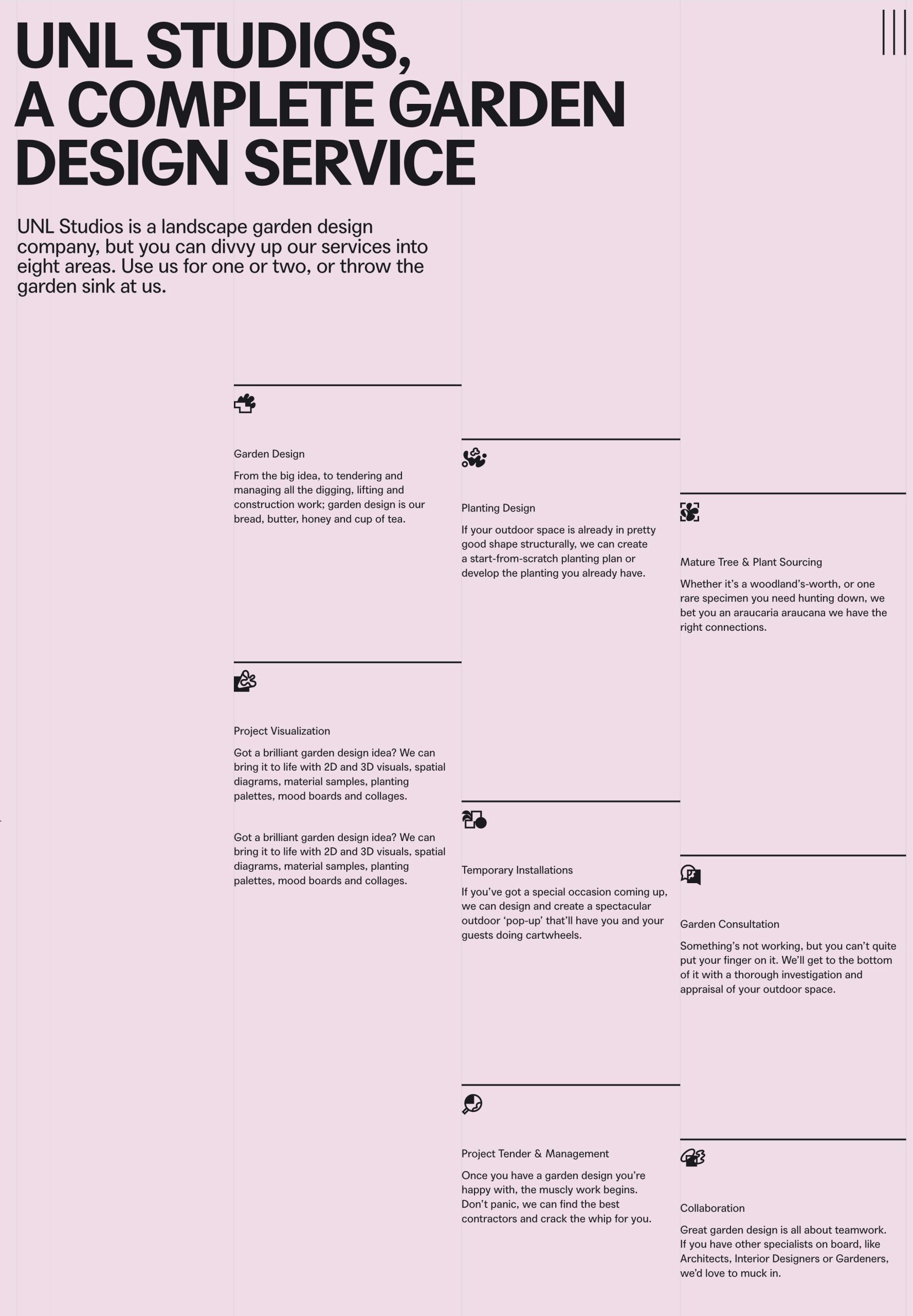 UNL STUDIOS, A COMPLETE GARDEN DESIGN SERVICE

UNL Studios is a landscape garden design company, but you can divvy up our services into eight areas. Use us for one or two, or throw the garden sink at us.

Garden Design

From the big idea, to tendering and managing all the digging, lifting and construction work; garden design is our bread, butter, honey and cup of tea.

Project Visualization

Got a brilliant garden design idea? We can bring it to life with 2D and 3D visuals, spatial diagrams, material samples, planting palettes, mood boards and collages.

Got a brilliant garden design idea? We can bring it to life with 2D and 3D visuals, spatial diagrams, material samples, planting palettes, mood boards and collages.

Planting Design

If your outdoor space is already in pretty good shape structurally, we can create a start-from-scratch planting plan or develop the planting you already have.

Temporary Installations

If you've got a special occasion coming up, we can design and create a spectacular outdoor 'pop-up' that'll have you and your guests doing cartwheels.

Project Tender & Management

Once you have a garden design you're happy with, the muscly work begins. Don't panic, we can find the best contractors and crack the whip for you.

Mature Tree & Plant Sourcing

Whether it's a woodland's-worth, or one rare specimen you need hunting down, we bet you an araucaria araucana we have the right connections.

Garden Consultation

Something's not working, but you can't quite put your finger on it. We'll get to the bottom of it with a thorough investigation and appraisal of your outdoor space.

Collaboration

Great garden design is all about teamwork. If you have other specialists on board, like Architects, Interior Designers or Gardeners, we'd love to muck in.